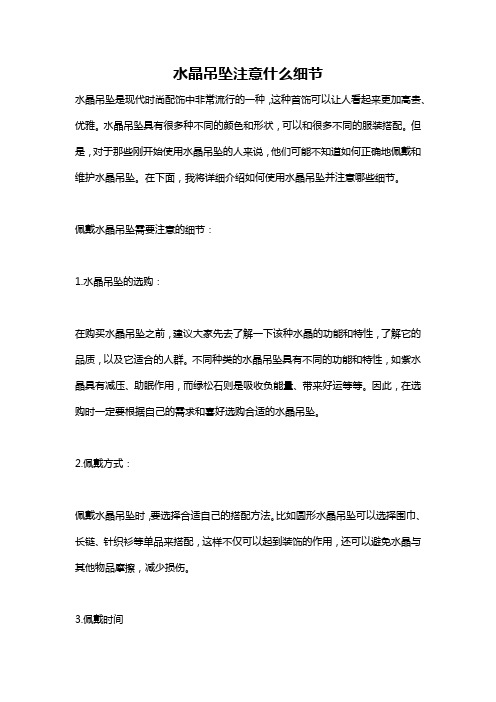 水晶吊坠注意什么细节

水晶吊坠是现代时尚配饰中非常流行的一种，这种首饰可以让人看起来更加高贵、优雅。水晶吊坠具有很多种不同的颜色和形状，可以和很多不同的服装搭配。但是，对于那些刚开始使用水晶吊坠的人来说，他们可能不知道如何正确地佩戴和维护水晶吊坠。在下面，我将详细介绍如何使用水晶吊坠并注意哪些细节。

佩戴水晶吊坠需要注意的细节：

1.水晶吊坠的选购：

在购买水晶吊坠之前，建议大家先去了解一下该种水晶的功能和特性，了解它的品质，以及它适合的人群。不同种类的水晶吊坠具有不同的功能和特性，如紫水晶具有减压、助眠作用，而绿松石则是吸收负能量、带来好运等等。因此，在选购时一定要根据自己的需求和喜好选购合适的水晶吊坠。

2.佩戴方式：

佩戴水晶吊坠时，要选择合适自己的搭配方法。比如圆形水晶吊坠可以选择围巾、长链、针织衫等单品来搭配，这样不仅可以起到装饰的作用，还可以避免水晶与其他物品摩擦，减少损伤。

3.佩戴时间